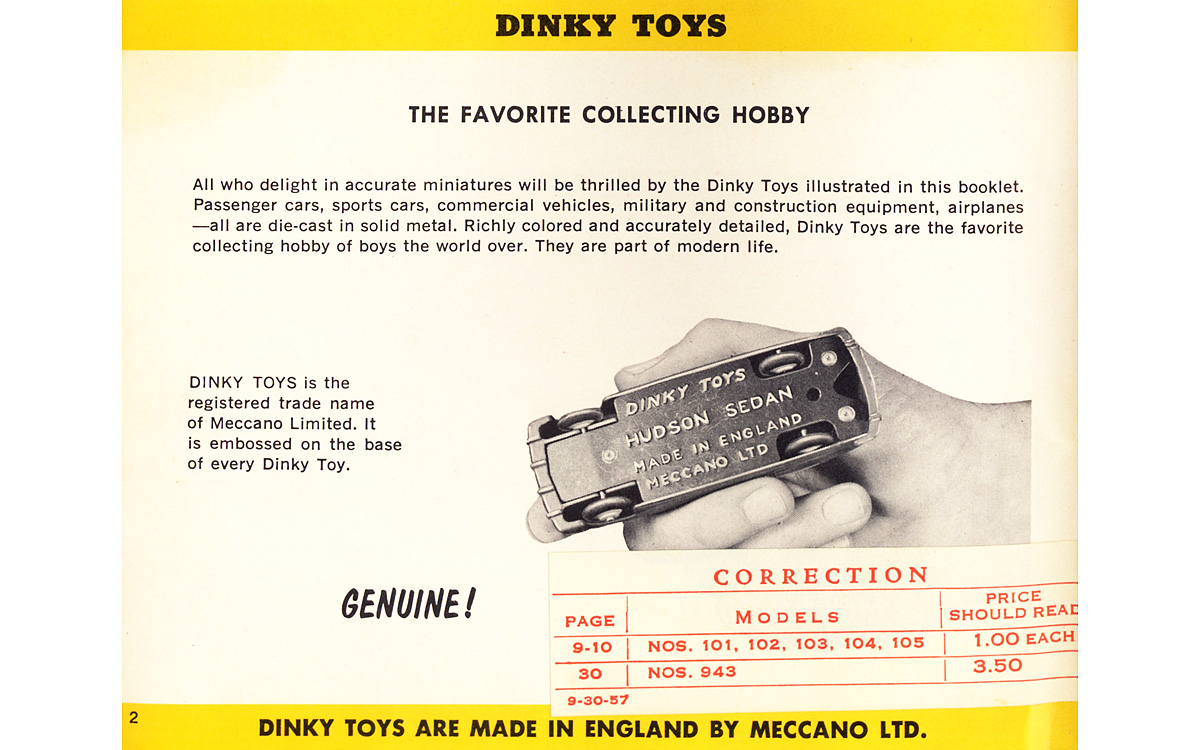 DINKY TOYS

THE FAVORITE COLLECTING HOBBY

All who delight in accurate miniatures will be thrilled by the Dinky Toys illustrated in this booklet. Passenger cars, sports cars, commercial vehicles, military and construction equipment, airplanes —all are die-cast in solid metal. Richly colored and accurately detailed, Dinky Toys are the favorite collecting hobby of boys the world over. They are part of modern life.

DINKY TOYS is the registered trade name of Meccano Limited. It is embossed on the base of every Dinky Toy.

DINKY TOYS
HUDSON SEDAN
MADE IN ENGLAND
MECCANO LTD

GENUINE!

CORRECTION

| PAGE | MODELS | PRICE SHOULD READ |
|---|---|---|
| 9-10 | NOS. 101, 102, 103, 104, 105 | 1.00 EACH |
| 30 | NOS. 943 | 3.50 |

9-30-57

2

DINKY TOYS ARE MADE IN ENGLAND BY MECCANO LTD.